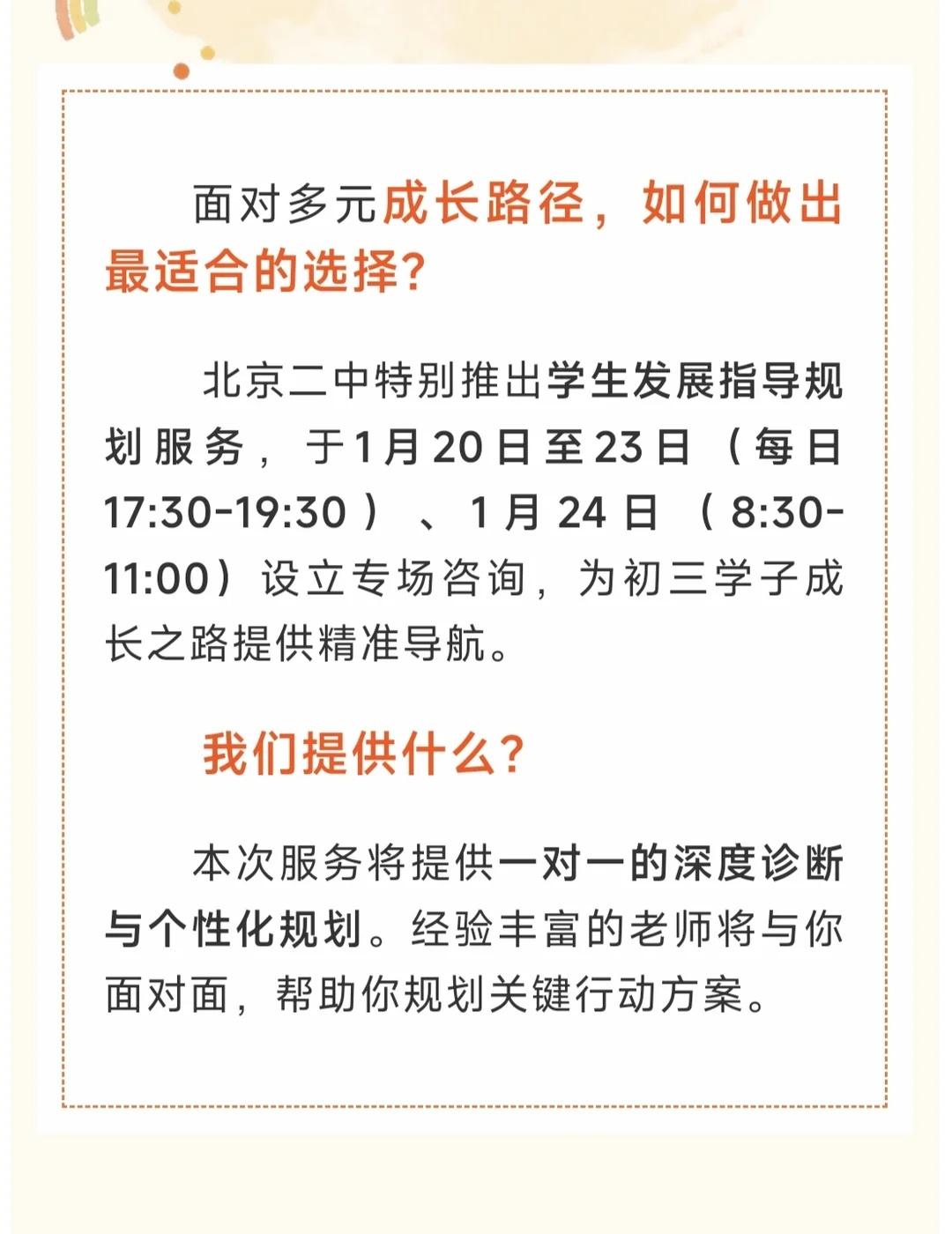 面对多元成长路径，如何做出最适合的选择？

北京二中特别推出学生发展指导规划服务，于1月20日至23日（每日17:30-19:30）、1月24日（8:30-11:00）设立专场咨询，为初三学子成长之路提供精准导航。

我们提供什么？

本次服务将提供一对一的深度诊断与个性化规划。经验丰富的老师将与你面对面，帮助你规划关键行动方案。